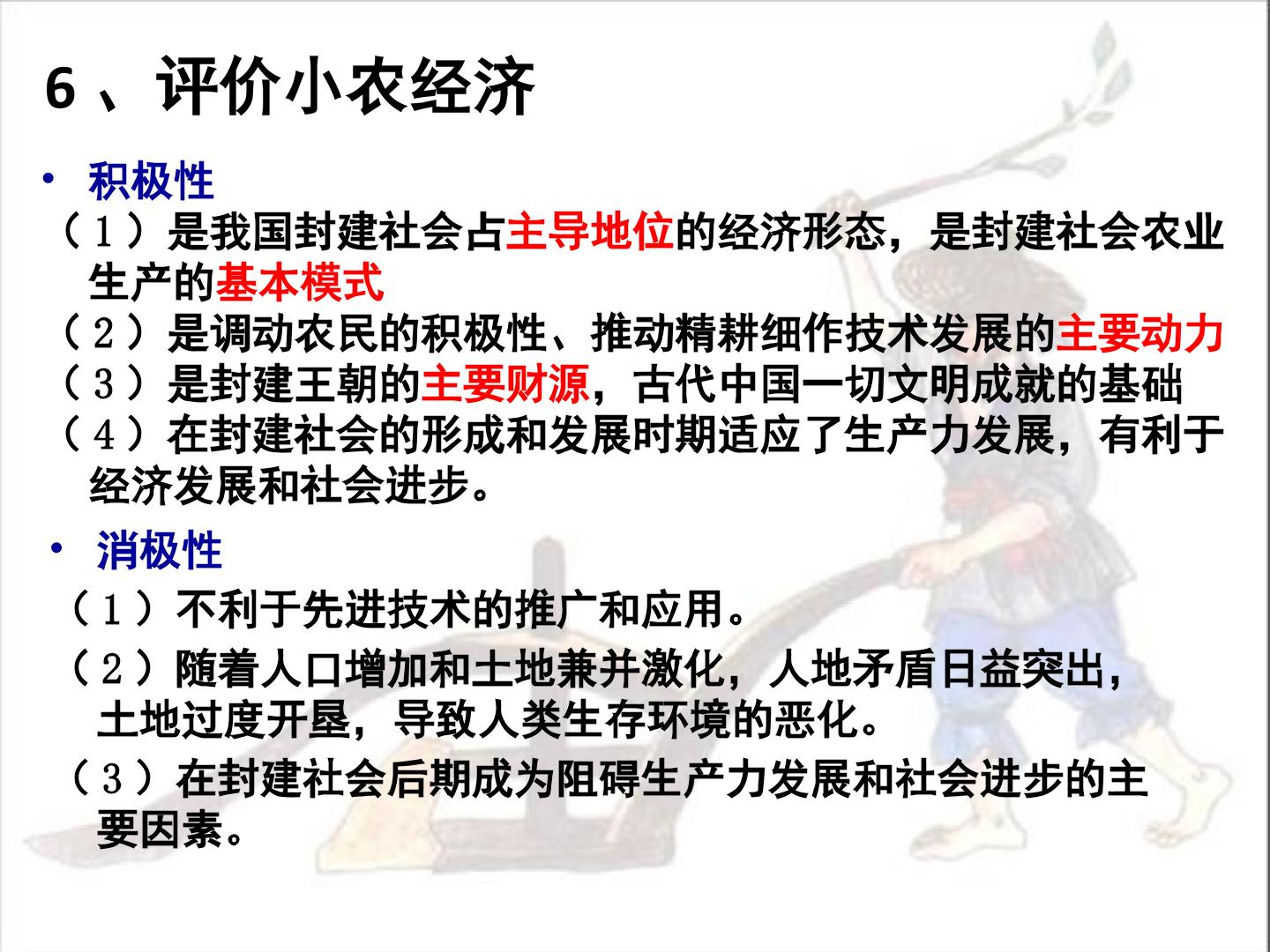 6、评价小农经济

• 积极性

（1）是我国封建社会占主导地位的经济形态，是封建社会农业生产的基本模式

（2）是调动农民的积极性、推动精耕细作技术发展的主要动力

（3）是封建王朝的主要财源，古代中国一切文明成就的基础

（4）在封建社会的形成和发展时期适应了生产力发展，有利于经济发展和社会进步。

• 消极性

（1）不利于先进技术的推广和应用。

（2）随着人口增加和土地兼并激化，人地矛盾日益突出，土地过度开垦，导致人类生存环境的恶化。

（3）在封建社会后期成为阻碍生产力发展和社会进步的主要因素。